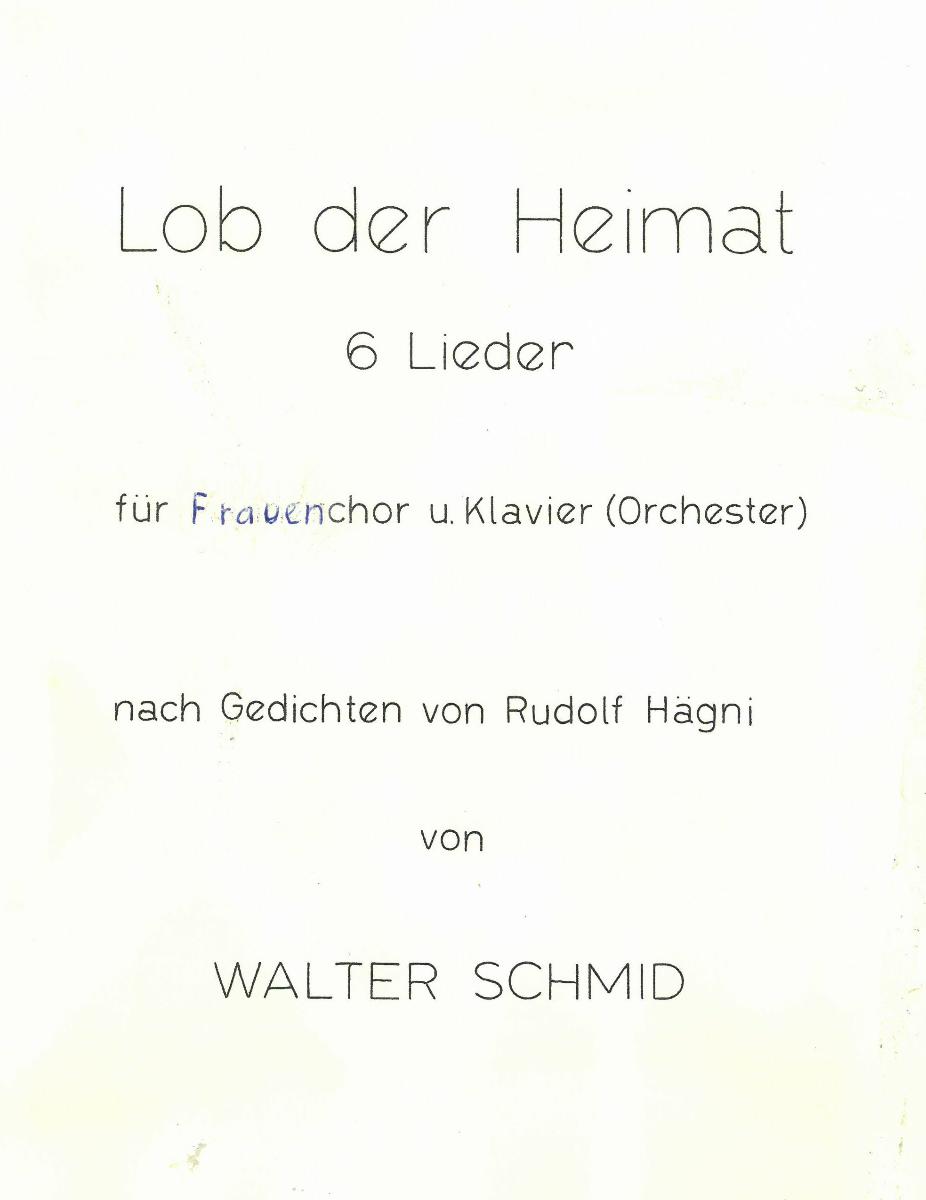 Lob der Heimat

6 Lieder

für Frauenchor u. Klavier (Orchester)

nach Gedichten von Rudolf Hägni

von

WALTER SCHMID